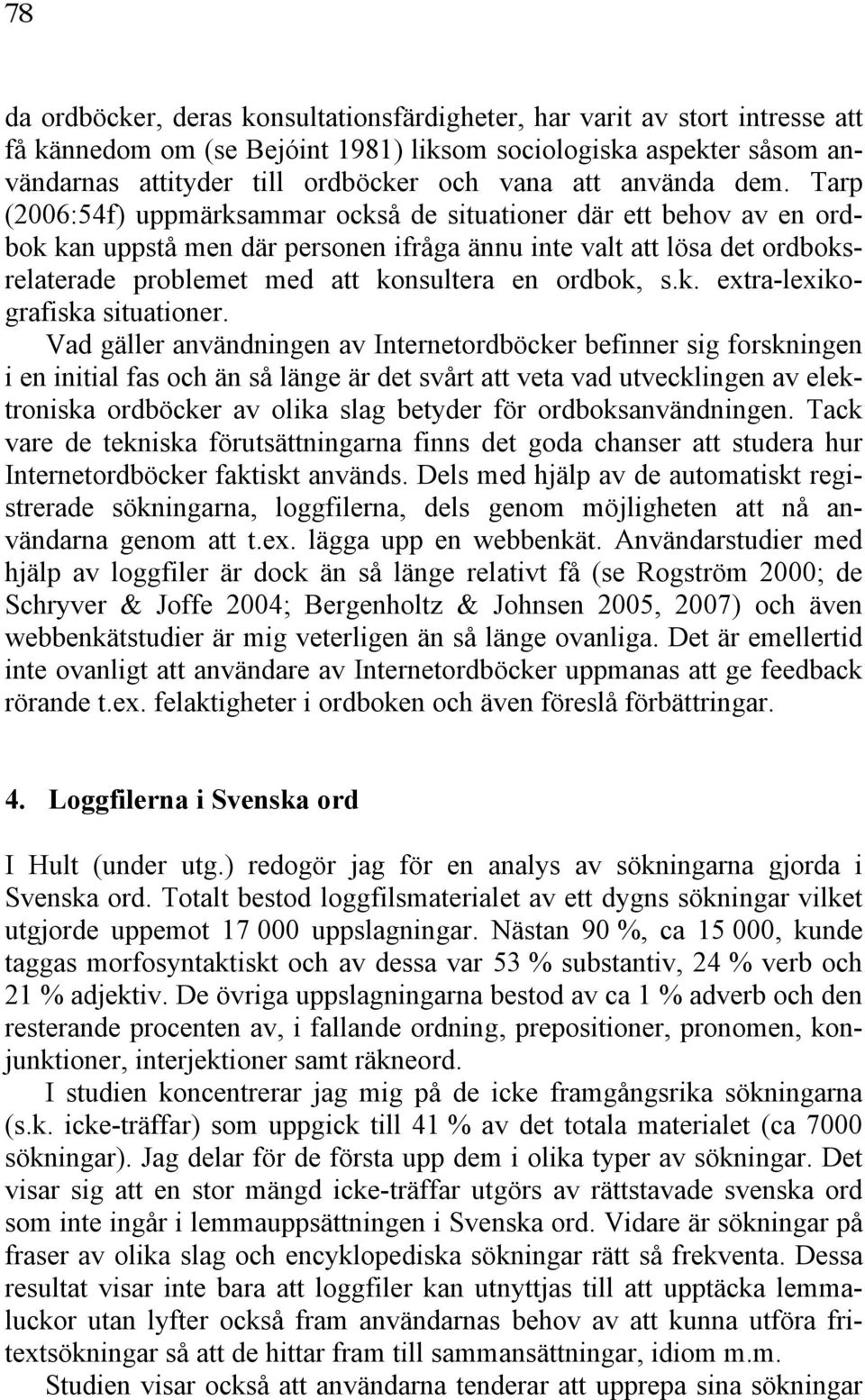 78

da ordböcker, deras konsultationsfärdigheter, har varit av stort intresse att få kännedom om (se Bejóint 1981) liksom sociologiska aspekter såsom användarnas attityder till ordböcker och vana att använda dem. Tarp (2006:54f) uppmärksammar också de situationer där ett behov av en ordbok kan uppstå men där personen ifråga ännu inte valt att lösa det ordboksrelaterade problemet med att konsultera en ordbok, s.k. extra-lexikografiska situationer.

Vad gäller användningen av Internetordböcker befinner sig forskningen i en initial fas och än så länge är det svårt att veta vad utvecklingen av elektroniska ordböcker av olika slag betyder för ordboksanvändningen. Tack vare de tekniska förutsättningarna finns det goda chanser att studera hur Internetordböcker faktiskt används. Dels med hjälp av de automatiskt registrerade sökningarna, loggfilerna, dels genom möjligheten att nå användarna genom att t.ex. lägga upp en webbenkät. Användarstudier med hjälp av loggfiler är dock än så länge relativt få (se Rogström 2000; de Schryver & Joffe 2004; Bergenholtz & Johnsen 2005, 2007) och även webbenkätstudier är mig veterligen än så länge ovanliga. Det är emellertid inte ovanligt att användare av Internetordböcker uppmanas att ge feedback rörande t.ex. felaktigheter i ordboken och även föreslå förbättringar.

4. Loggfilerna i Svenska ord

I Hult (under utg.) redogör jag för en analys av sökningarna gjorda i Svenska ord. Totalt bestod loggfilsmaterialet av ett dygns sökningar vilket utgjorde uppemot 17 000 uppslagningar. Nästan 90 %, ca 15 000, kunde taggas morfosyntaktiskt och av dessa var 53 % substantiv, 24 % verb och 21 % adjektiv. De övriga uppslagningarna bestod av ca 1 % adverb och den resterande procenten av, i fallande ordning, prepositioner, pronomen, konjunktioner, interjektioner samt räkneord.

I studien koncentrerar jag mig på de icke framgångsrika sökningarna (s.k. icke-träffar) som uppgick till 41 % av det totala materialet (ca 7000 sökningar). Jag delar för de första upp dem i olika typer av sökningar. Det visar sig att en stor mängd icke-träffar utgörs av rättstavade svenska ord som inte ingår i lemmauppsättningen i Svenska ord. Vidare är sökningar på fraser av olika slag och encyklopediska sökningar rätt så frekventa. Dessa resultat visar inte bara att loggfiler kan utnyttjas till att upptäcka lemmaluckor utan lyfter också fram användarnas behov av att kunna utföra fritextsökningar så att de hittar fram till sammansättningar, idiom m.m.

Studien visar också att användarna tenderar att upprepa sina sökningar